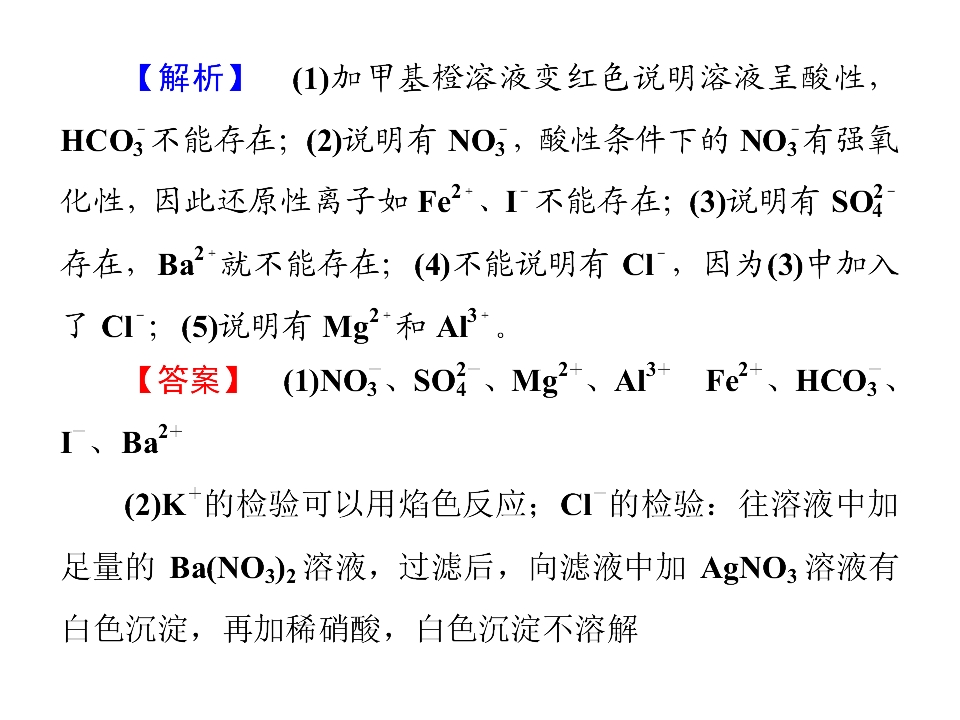 【解析】 (1)加甲基橙溶液变红色说明溶液呈酸性，$HCO_3^-$不能存在；(2)说明有$NO_3^-$，酸性条件下的$NO_3^-$有强氧化性，因此还原性离子如$Fe^{2+}$、$I^-$不能存在；(3)说明有$SO_4^{2-}$存在，$Ba^{2+}$就不能存在；(4)不能说明有$Cl^-$，因为(3)中加入了$Cl^-$；(5)说明有$Mg^{2+}$和$Al^{3+}$。

【答案】 (1)$NO_3^-$、$SO_4^{2-}$、$Mg^{2+}$、$Al^{3+}$ $Fe^{2+}$、$HCO_3^-$、$I^-$、$Ba^{2+}$

(2)$K^+$的检验可以用焰色反应；$Cl^-$的检验：往溶液中加足量的$Ba(NO_3)_2$溶液，过滤后，向滤液中加$AgNO_3$溶液有白色沉淀，再加稀硝酸，白色沉淀不溶解